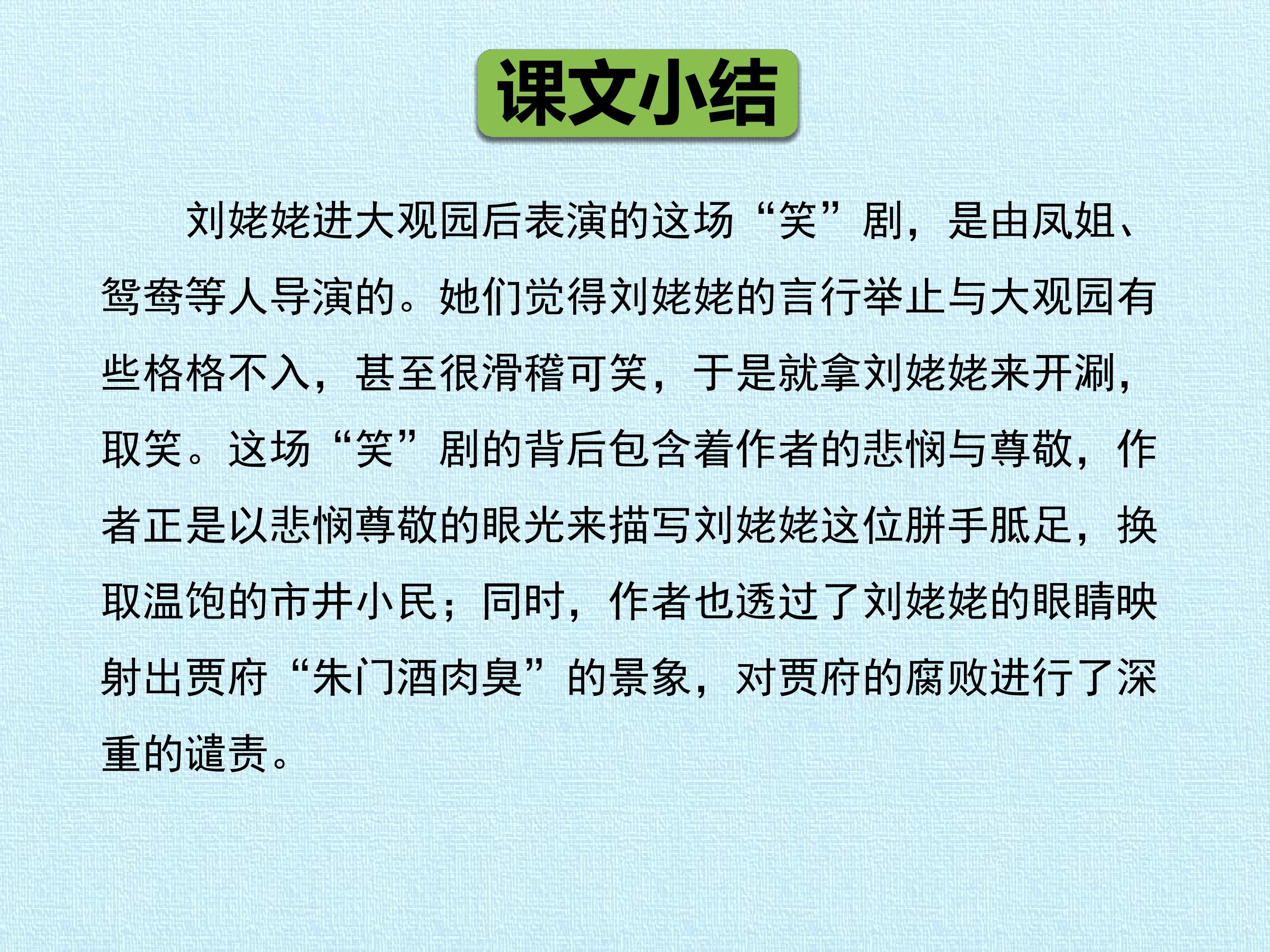 课文小结

刘姥姥进大观园后表演的这场“笑”剧，是由凤姐、鸳鸯等人导演的。她们觉得刘姥姥的言行举止与大观园有些格格不入，甚至很滑稽可笑，于是就拿刘姥姥来开涮，取笑。这场“笑”剧的背后包含着作者的悲悯与尊敬，作者正是以悲悯尊敬的眼光来描写刘姥姥这位胼手胝足，换取温饱的市井小民；同时，作者也透过了刘姥姥的眼睛映射出贾府“朱门酒肉臭”的景象，对贾府的腐败进行了深重的谴责。